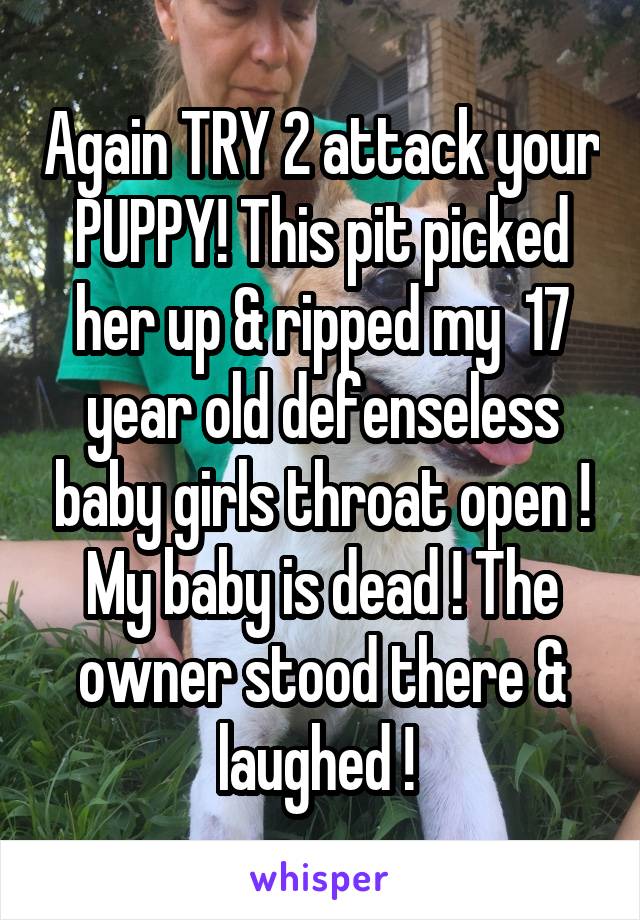 Again TRY 2 attack your PUPPY! This pit picked her up & ripped my 17 year old defenseless baby girls throat open ! My baby is dead ! The owner stood there & laughed !

whisper